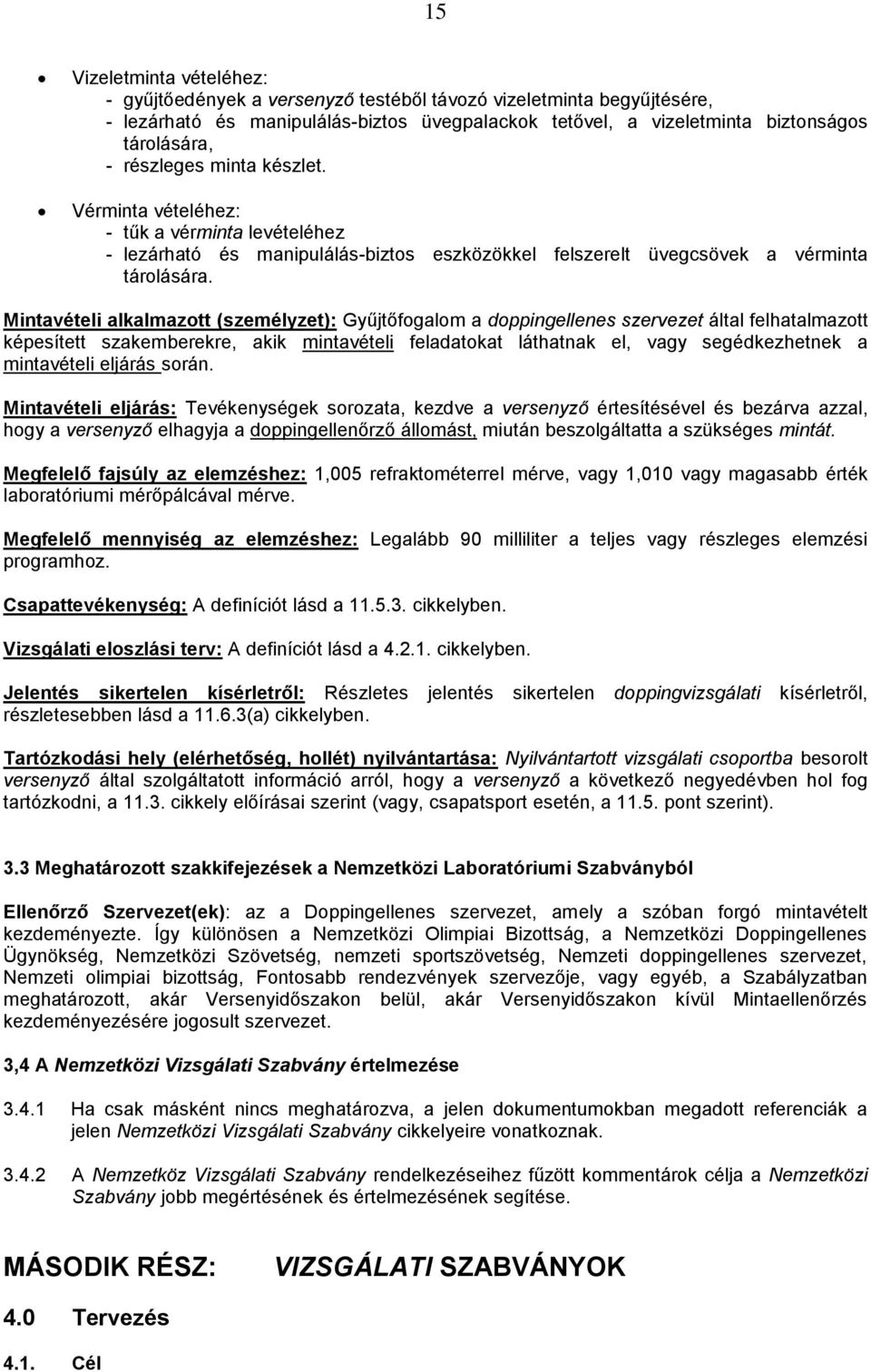 15

• Vizeletminta vételéhez:
- gyűjtőedények a versenyző testéből távozó vizeletminta begyűjtésére,
- lezárható és manipulálás-biztos üvegpalackok tetővel, a vizeletminta biztonságos tárolására,
- részleges minta készlet.

• Vérminta vételéhez:
- tűk a vérminta levételéhez
- lezárható és manipulálás-biztos eszközökkel felszerelt üvegcsövek a vérminta tárolására.

Mintavételi alkalmazott (személyzet): Gyűjtőfogalom a doppingellenes szervezet által felhatalmazott képesített szakemberekre, akik mintavételi feladatokat láthatnak el, vagy segédkezhetnek a mintavételi eljárás során.

Mintavételi eljárás: Tevékenységek sorozata, kezdve a versenyző értesítésével és bezárva azzal, hogy a versenyző elhagyja a doppingellenőrző állomást, miután beszolgáltatta a szükséges mintát.

Megfelelő fajsúly az elemzéshez: 1,005 refraktométerrel mérve, vagy 1,010 vagy magasabb érték laboratóriumi mérőpálcával mérve.

Megfelelő mennyiség az elemzéshez: Legalább 90 milliliter a teljes vagy részleges elemzési programhoz.

Csapattevékenység: A definíciót lásd a 11.5.3. cikkelyben.

Vizsgálati eloszlási terv: A definíciót lásd a 4.2.1. cikkelyben.

Jelentés sikertelen kísérletről: Részletes jelentés sikertelen doppingvizsgálati kísérletről, részletesebben lásd a 11.6.3(a) cikkelyben.

Tartózkodási hely (elérhetőség, hollét) nyilvántartása: Nyilvántartott vizsgálati csoportba besorolt versenyző által szolgáltatott információ arról, hogy a versenyző a következő negyedévben hol fog tartózkodni, a 11.3. cikkely előírásai szerint (vagy, csapatsport esetén, a 11.5. pont szerint).

3.3 Meghatározott szakkifejezések a Nemzetközi Laboratóriumi Szabványból

Ellenőrző Szervezet(ek): az a Doppingellenes szervezet, amely a szóban forgó mintavételt kezdeményezte. Így különösen a Nemzetközi Olimpiai Bizottság, a Nemzetközi Doppingellenes Ügynökség, Nemzetközi Szövetség, nemzeti sportszövetség, Nemzeti doppingellenes szervezet, Nemzeti olimpiai bizottság, Fontosabb rendezvények szervezője, vagy egyéb, a Szabályzatban meghatározott, akár Versenyidőszakon belül, akár Versenyidőszakon kívül Mintaellenőrzés kezdeményezésére jogosult szervezet.

3,4 A Nemzetközi Vizsgálati Szabvány értelmezése

3.4.1 Ha csak másként nincs meghatározva, a jelen dokumentumokban megadott referenciák a jelen Nemzetközi Vizsgálati Szabvány cikkelyeire vonatkoznak.

3.4.2 A Nemzetköz Vizsgálati Szabvány rendelkezéseihez fűzött kommentárok célja a Nemzetközi Szabvány jobb megértésének és értelmezésének segítése.

MÁSODIK RÉSZ: VIZSGÁLATI SZABVÁNYOK

4.0 Tervezés

4.1. Cél